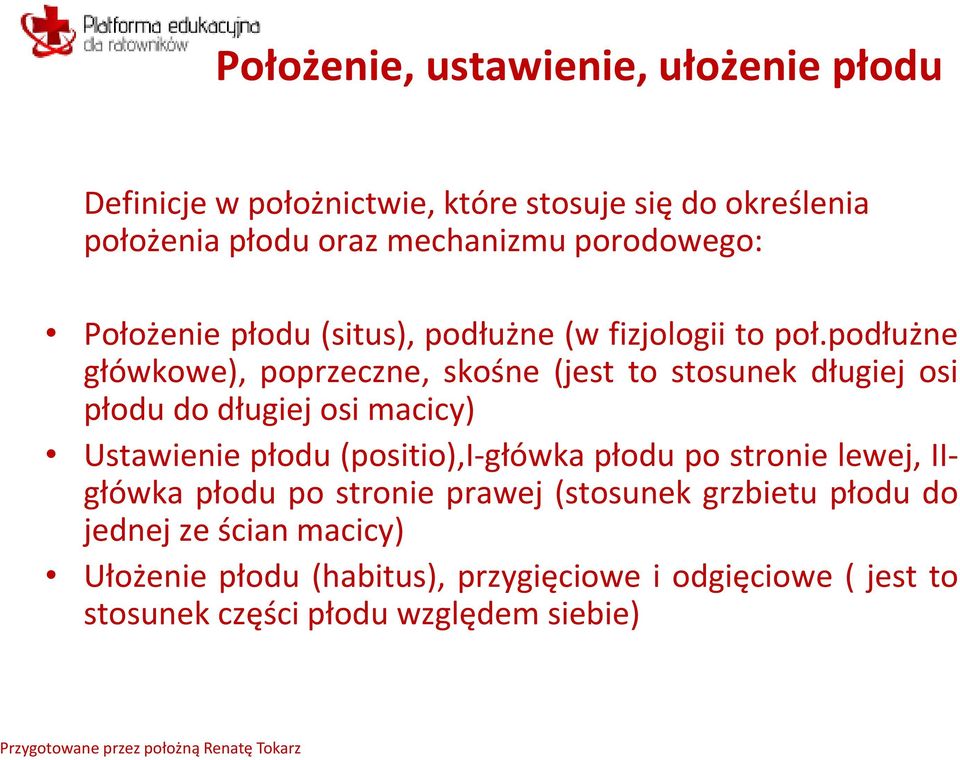 Platforma edukacyjna
dla ratowników

Położenie, ustawienie, ułożenie płodu

Definicje w położnictwie, które stosuje się do określenia położenia płodu oraz mechanizmu porodowego:

• Położenie płodu (situs), podłużne (w fizjologii to poł.podłużne główkowe), poprzeczne, skośne (jest to stosunek długiej osi płodu do długiej osi macicy)
• Ustawienie płodu (positio),I-główka płodu po stronie lewej, II-główka płodu po stronie prawej (stosunek grzbietu płodu do jednej ze ścian macicy)
• Ułożenie płodu (habitus), przygięciowe i odgięciowe ( jest to stosunek części płodu względem siebie)

Przygotowane przez położną Renatę Tokarz